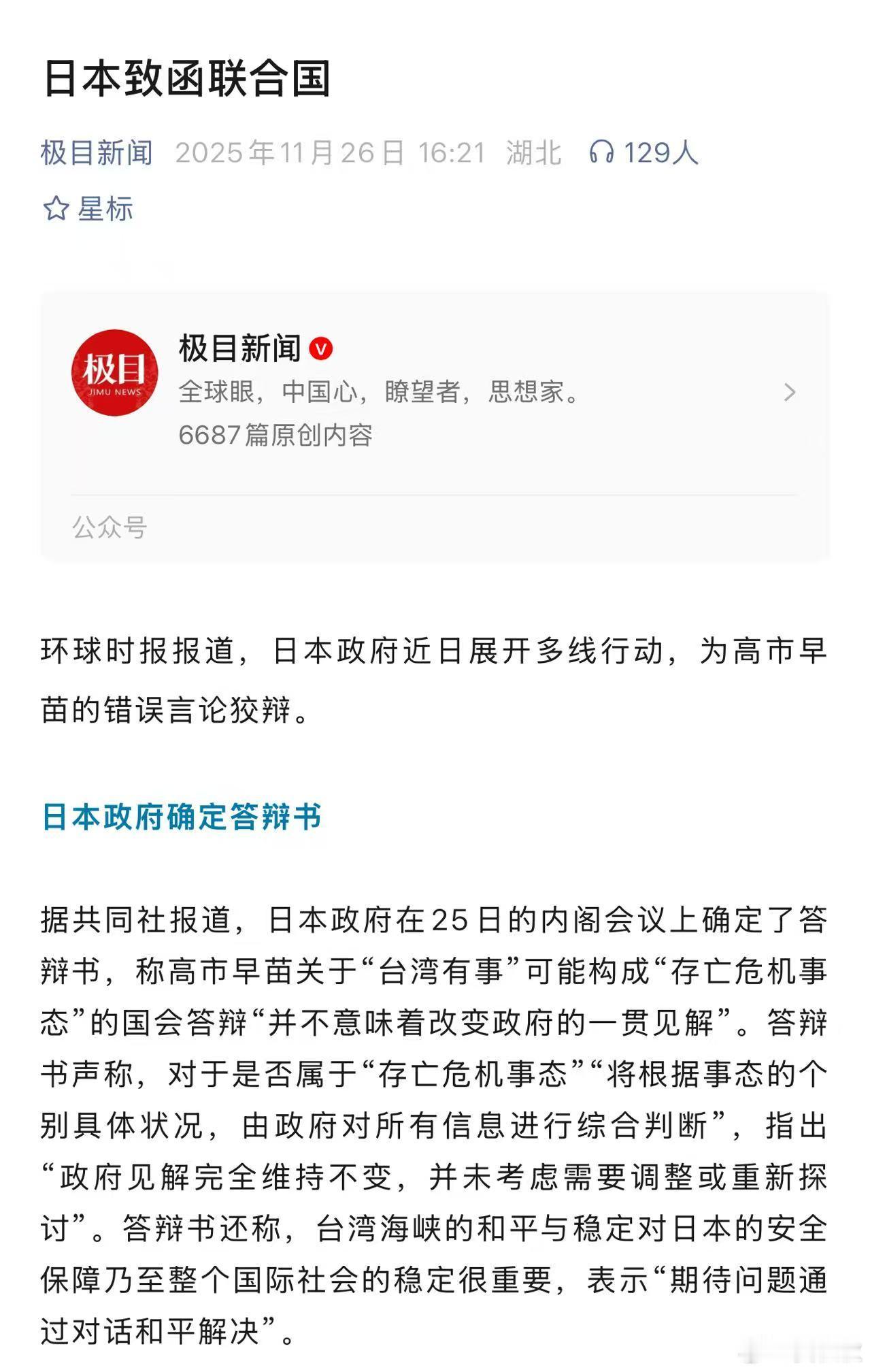 日本致函联合国

极目新闻 2025年11月26日 16:21 湖北 129人

星标

极目
JIMU NEWS

极目新闻
全球眼，中国心，瞭望者，思想家。
6687篇原创内容

公众号

环球时报报道，日本政府近日展开多线行动，为高市早苗的错误言论狡辩。

日本政府确定答辩书

据共同社报道，日本政府在25日的内阁会议上确定了答辩书，称高市早苗关于“台湾有事”可能构成“存亡危机事态”的国会答辩“并不意味着改变政府的一贯见解”。答辩书声称，对于是否属于“存亡危机事态”“将根据事态的个别具体状况，由政府对所有信息进行综合判断”，指出“政府见解完全维持不变，并未考虑需要调整或重新探讨”。答辩书还称，台湾海峡的和平与稳定对日本的安全保障乃至整个国际社会的稳定很重要，表示“期待问题通过对话和平解决”。